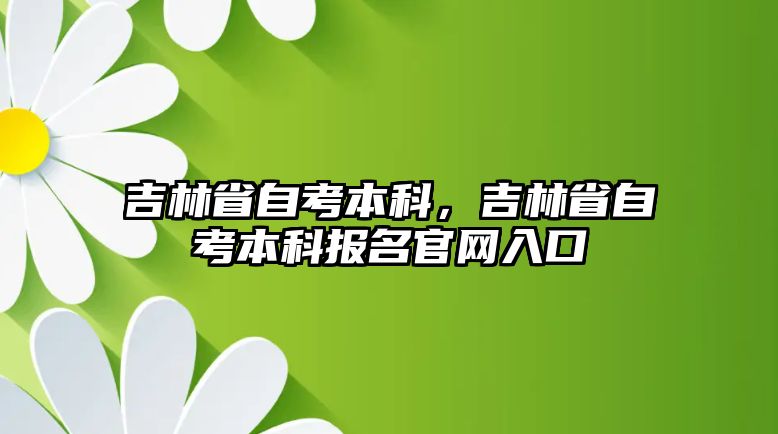 吉林省自考本科，吉林省自考本科报名官网入口